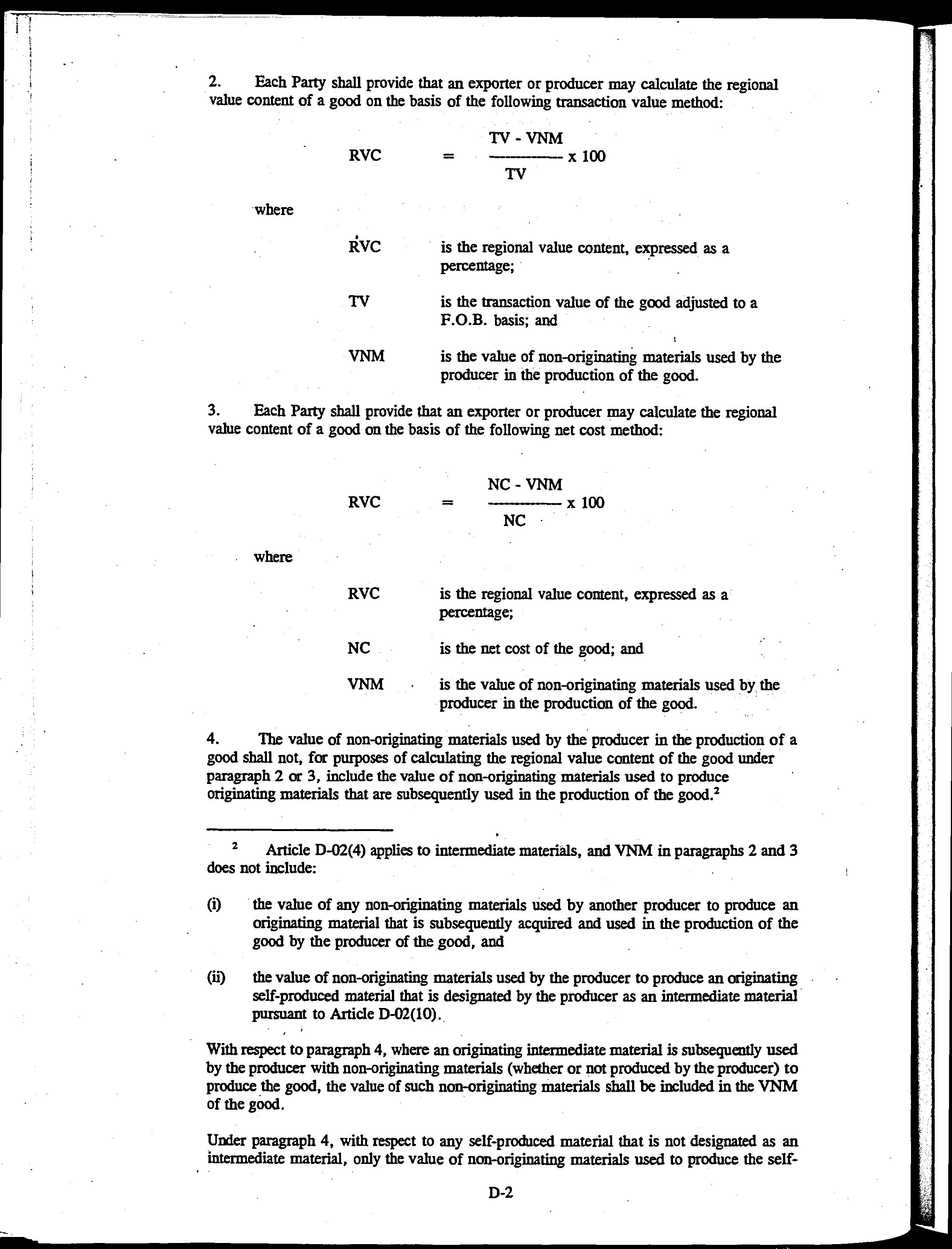 2. Each Party shall provide that an exporter or producer may calculate the regional value content of a good on the basis of the following transaction value method:

$RVC = \frac{TV - VNM}{TV} \times 100$

where

RVC is the regional value content, expressed as a percentage;

TV is the transaction value of the good adjusted to a F.O.B. basis; and

VNM is the value of non-originating materials used by the producer in the production of the good.

3. Each Party shall provide that an exporter or producer may calculate the regional value content of a good on the basis of the following net cost method:

$RVC = \frac{NC - VNM}{NC} \times 100$

where

RVC is the regional value content, expressed as a percentage;

NC is the net cost of the good; and

VNM is the value of non-originating materials used by the producer in the production of the good.

4. The value of non-originating materials used by the producer in the production of a good shall not, for purposes of calculating the regional value content of the good under paragraph 2 or 3, include the value of non-originating materials used to produce originating materials that are subsequently used in the production of the good.$^2$

$^2$ Article D-02(4) applies to intermediate materials, and VNM in paragraphs 2 and 3 does not include:

(i) the value of any non-originating materials used by another producer to produce an originating material that is subsequently acquired and used in the production of the good by the producer of the good, and

(ii) the value of non-originating materials used by the producer to produce an originating self-produced material that is designated by the producer as an intermediate material pursuant to Article D-02(10).

With respect to paragraph 4, where an originating intermediate material is subsequently used by the producer with non-originating materials (whether or not produced by the producer) to produce the good, the value of such non-originating materials shall be included in the VNM of the good.

Under paragraph 4, with respect to any self-produced material that is not designated as an intermediate material, only the value of non-originating materials used to produce the self-

D-2